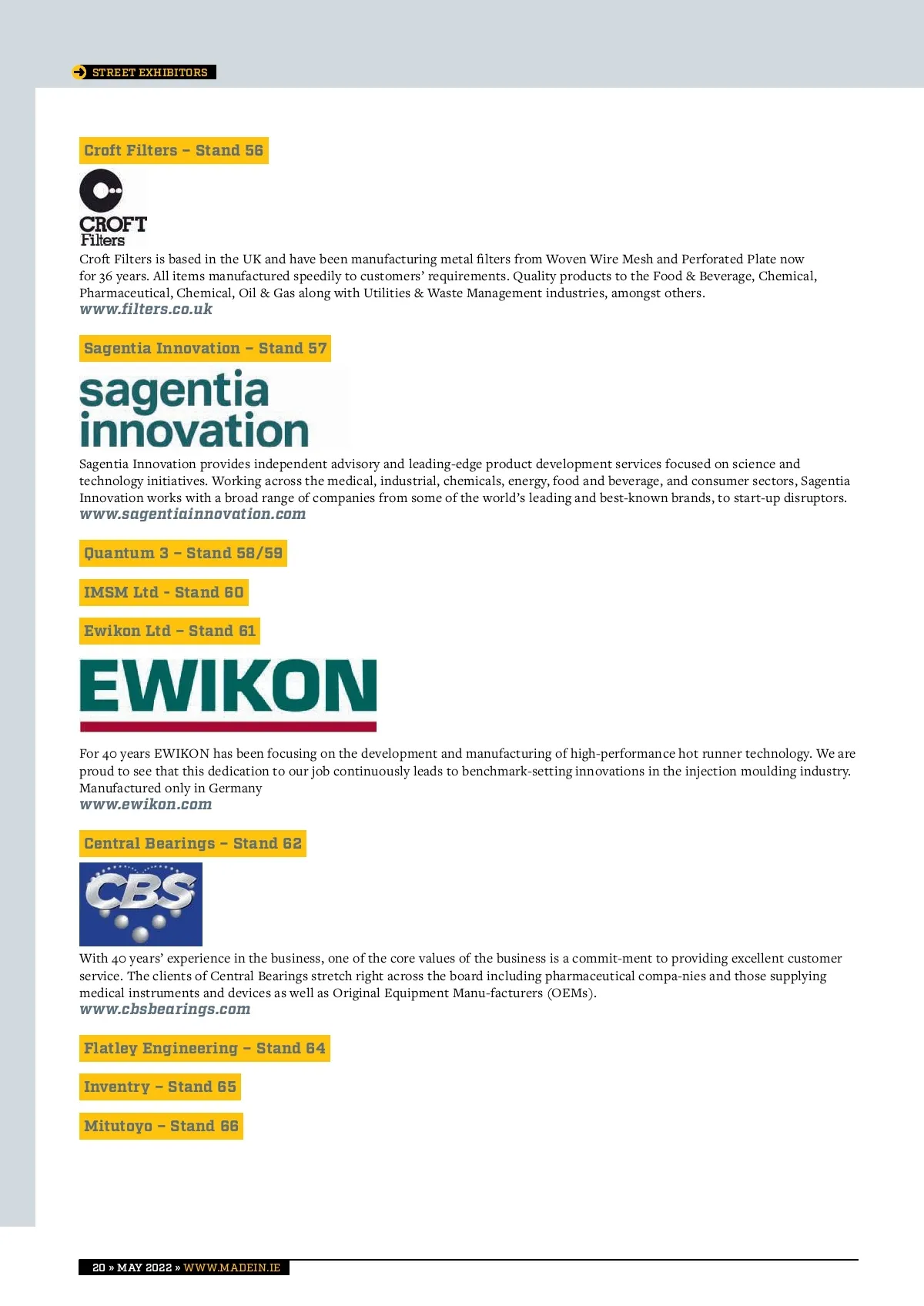 STREET EXHIBITORS

Croft Filters – Stand 56

CROFT Filters

Croft Filters is based in the UK and have been manufacturing metal filters from Woven Wire Mesh and Perforated Plate now for 36 years. All items manufactured speedily to customers' requirements. Quality products to the Food & Beverage, Chemical, Pharmaceutical, Chemical, Oil & Gas along with Utilities & Waste Management industries, amongst others.
www.filters.co.uk

Sagentia Innovation – Stand 57

sagentia innovation

Sagentia Innovation provides independent advisory and leading-edge product development services focused on science and technology initiatives. Working across the medical, industrial, chemicals, energy, food and beverage, and consumer sectors, Sagentia Innovation works with a broad range of companies from some of the world's leading and best-known brands, to start-up disruptors.
www.sagentiainnovation.com

Quantum 3 – Stand 58/59

IMSM Ltd - Stand 60

Ewikon Ltd – Stand 61

EWIKON

For 40 years EWIKON has been focusing on the development and manufacturing of high-performance hot runner technology. We are proud to see that this dedication to our job continuously leads to benchmark-setting innovations in the injection moulding industry. Manufactured only in Germany
www.ewikon.com

Central Bearings – Stand 62

CBS

With 40 years' experience in the business, one of the core values of the business is a commit-ment to providing excellent customer service. The clients of Central Bearings stretch right across the board including pharmaceutical compa-nies and those supplying medical instruments and devices as well as Original Equipment Manu-facturers (OEMs).
www.cbsbearings.com

Flatley Engineering – Stand 64

Inventry – Stand 65

Mitutoyo – Stand 66

20 » MAY 2022 » WWW.MADEIN.IE